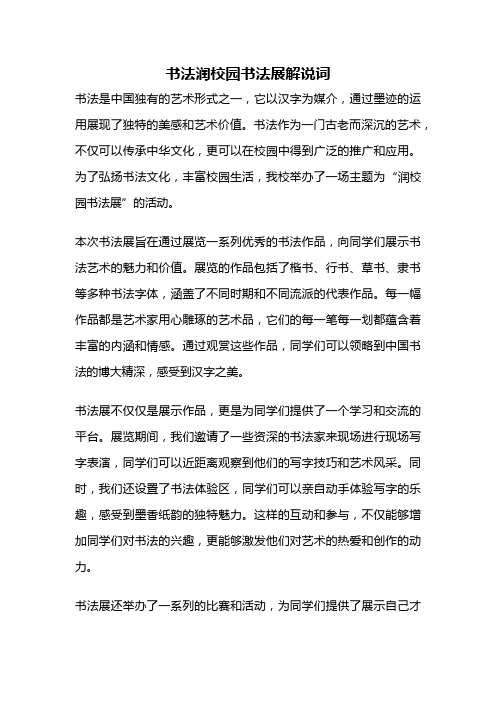 书法润校园书法展解说词

书法是中国独有的艺术形式之一，它以汉字为媒介，通过墨迹的运用展现了独特的美感和艺术价值。书法作为一门古老而深沉的艺术，不仅可以传承中华文化，更可以在校园中得到广泛的推广和应用。为了弘扬书法文化，丰富校园生活，我校举办了一场主题为“润校园书法展”的活动。

本次书法展旨在通过展览一系列优秀的书法作品，向同学们展示书法艺术的魅力和价值。展览的作品包括了楷书、行书、草书、隶书等多种书法字体，涵盖了不同时期和不同流派的代表作品。每一幅作品都是艺术家用心雕琢的艺术品，它们的每一笔每一划都蕴含着丰富的内涵和情感。通过观赏这些作品，同学们可以领略到中国书法的博大精深，感受到汉字之美。

书法展不仅仅是展示作品，更是为同学们提供了一个学习和交流的平台。展览期间，我们邀请了一些资深的书法家来现场进行现场写字表演，同学们可以近距离观察到他们的写字技巧和艺术风采。同时，我们还设置了书法体验区，同学们可以亲自动手体验写字的乐趣，感受到墨香纸韵的独特魅力。这样的互动和参与，不仅能够增加同学们对书法的兴趣，更能够激发他们对艺术的热爱和创作的动力。

书法展还举办了一系列的比赛和活动，为同学们提供了展示自己才